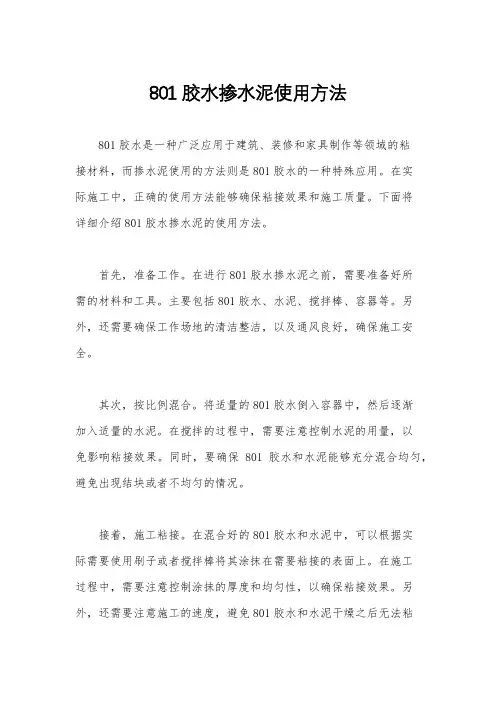 801 胶水掺水泥使用方法

801 胶水是一种广泛应用于建筑、装修和家具制作等领域的粘接材料，而掺水泥使用的方法则是 801 胶水的一种特殊应用。在实际施工中，正确的使用方法能够确保粘接效果和施工质量。下面将详细介绍 801 胶水掺水泥的使用方法。

首先，准备工作。在进行 801 胶水掺水泥之前，需要准备好所需的材料和工具。主要包括 801 胶水、水泥、搅拌棒、容器等。另外，还需要确保工作场地的清洁整洁，以及通风良好，确保施工安全。

其次，按比例混合。将适量的 801 胶水倒入容器中，然后逐渐加入适量的水泥。在搅拌的过程中，需要注意控制水泥的用量，以免影响粘接效果。同时，要确保 801 胶水和水泥能够充分混合均匀，避免出现结块或者不均匀的情况。

接着，施工粘接。在混合好的 801 胶水和水泥中，可以根据实际需要使用刷子或者搅拌棒将其涂抹在需要粘接的表面上。在施工过程中，需要注意控制涂抹的厚度和均匀性，以确保粘接效果。另外，还需要注意施工的速度，避免 801 胶水和水泥干燥之后无法粘